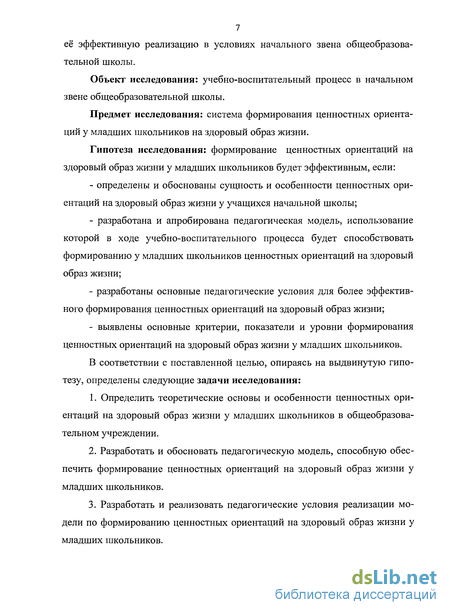 7

её эффективную реализацию в условиях начального звена общеобразовательной школы.

Объект исследования: учебно-воспитательный процесс в начальном звене общеобразовательной школы.

Предмет исследования: система формирования ценностных ориентаций у младших школьников на здоровый образ жизни.

Гипотеза исследования: формирование ценностных ориентаций на здоровый образ жизни у младших школьников будет эффективным, если:

- определены и обоснованы сущность и особенности ценностных ориентаций на здоровый образ жизни у учащихся начальной школы;

- разработана и апробирована педагогическая модель, использование которой в ходе учебно-воспитательного процесса будет способствовать формированию у младших школьников ценностных ориентаций на здоровый образ жизни;

- разработаны основные педагогические условия для более эффективного формирования ценностных ориентаций на здоровый образ жизни;

- выявлены основные критерии, показатели и уровни формирования ценностных ориентаций на здоровый образ жизни у младших школьников.

В соответствии с поставленной целью, опираясь на выдвинутую гипотезу, определены следующие задачи исследования:

1. Определить теоретические основы и особенности ценностных ориентаций на здоровый образ жизни у младших школьников в общеобразовательном учреждении.

2. Разработать и обосновать педагогическую модель, способную обеспечить формирование ценностных ориентаций на здоровый образ жизни у младших школьников.

3. Разработать и реализовать педагогические условия реализации модели по формированию ценностных ориентаций на здоровый образ жизни у младших школьников.

dsLib.net
библиотека диссертаций